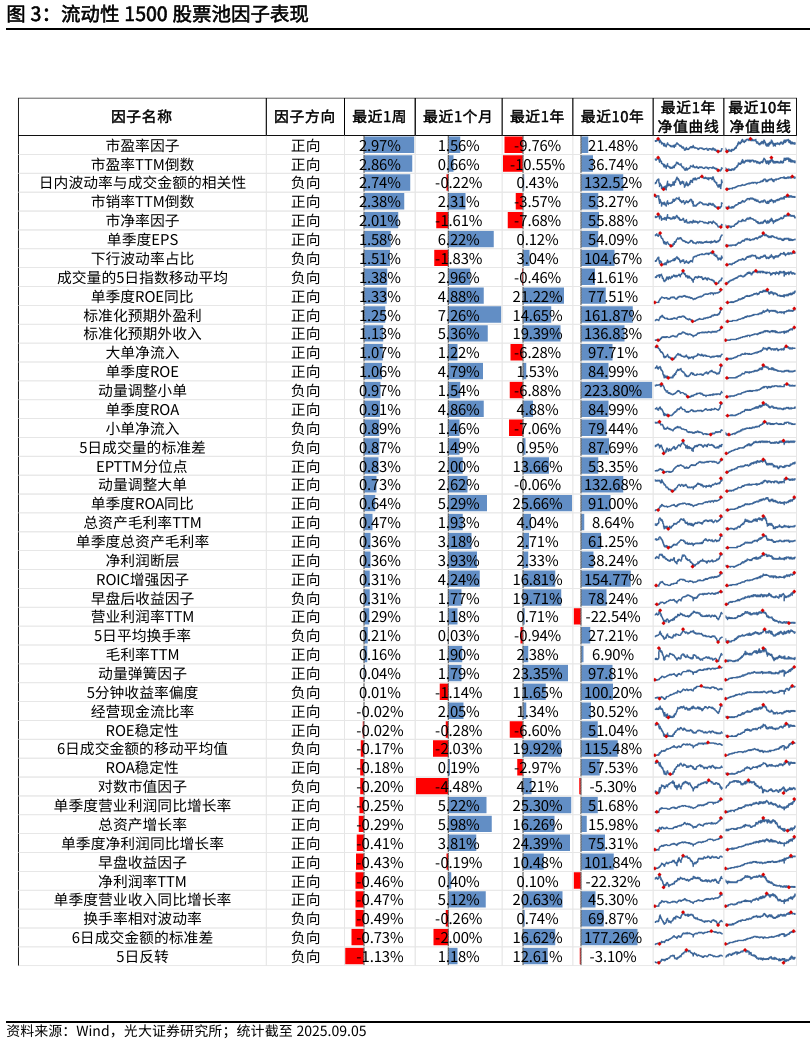 图 3：流动性 1500 股票池因子表现

| 因子名称 | 因子方向 | 最近1周 | 最近1个月 | 最近1年 | 最近10年 | 最近1年净值曲线 | 最近10年净值曲线 |
|---|---|---|---|---|---|---|---|
| 市盈率因子 | 正向 | 2.97% | 1.56% | -9.76% | 21.48% | | |
| 市盈率TTM倒数 | 正向 | 2.86% | 0.66% | -10.55% | 36.74% | | |
| 日内波动率与成交金额的相关性 | 负向 | 2.74% | -0.22% | 0.43% | 132.52% | | |
| 市销率TTM倒数 | 正向 | 2.38% | 2.31% | -3.57% | 53.27% | | |
| 市净率因子 | 正向 | 2.01% | -1.61% | -7.68% | 55.88% | | |
| 单季度EPS | 正向 | 1.58% | 6.22% | 0.12% | 54.09% | | |
| 下行波动率占比 | 负向 | 1.51% | -1.83% | 3.04% | 104.67% | | |
| 成交量的5日指数移动平均 | 负向 | 1.38% | 2.96% | -0.46% | 41.61% | | |
| 单季度ROE同比 | 正向 | 1.33% | 4.88% | 21.22% | 77.51% | | |
| 标准化预期外盈利 | 正向 | 1.25% | 7.26% | 14.65% | 161.87% | | |
| 标准化预期外收入 | 正向 | 1.13% | 5.36% | 19.39% | 136.83% | | |
| 大单净流入 | 正向 | 1.07% | 1.22% | -6.28% | 97.71% | | |
| 单季度ROE | 正向 | 1.06% | 4.79% | 1.53% | 84.99% | | |
| 动量调整小单 | 负向 | 0.97% | 1.54% | -6.88% | 223.80% | | |
| 单季度ROA | 正向 | 0.91% | 4.86% | 4.88% | 84.99% | | |
| 小单净流入 | 负向 | 0.89% | 1.46% | -7.06% | 79.44% | | |
| 5日成交量的标准差 | 负向 | 0.87% | 1.49% | 0.95% | 87.69% | | |
| EPTTM分位点 | 正向 | 0.83% | 2.00% | 13.66% | 53.35% | | |
| 动量调整大单 | 正向 | 0.73% | 2.62% | -0.06% | 132.68% | | |
| 单季度ROA同比 | 正向 | 0.64% | 5.29% | 25.66% | 91.00% | | |
| 总资产毛利率TTM | 正向 | 0.47% | 1.93% | 4.04% | 8.64% | | |
| 单季度总资产毛利率 | 正向 | 0.36% | 3.18% | 2.71% | 61.25% | | |
| 净利润断层 | 正向 | 0.36% | 3.93% | 2.33% | 38.24% | | |
| ROIC增强因子 | 正向 | 0.31% | 4.24% | 16.81% | 154.77% | | |
| 早盘后收益因子 | 负向 | 0.31% | 1.77% | 19.71% | 78.24% | | |
| 营业利润率TTM | 正向 | 0.29% | 1.18% | 0.71% | -22.54% | | |
| 5日平均换手率 | 负向 | 0.21% | 0.03% | -0.94% | 27.21% | | |
| 毛利率TTM | 正向 | 0.16% | 1.90% | 2.38% | 6.90% | | |
| 动量弹簧因子 | 正向 | 0.04% | 1.79% | 23.35% | 97.81% | | |
| 5分钟收益率偏度 | 负向 | 0.01% | -1.14% | 11.65% | 100.20% | | |
| 经营现金流比率 | 正向 | -0.02% | 2.05% | 1.34% | 30.52% | | |
| ROE稳定性 | 正向 | -0.02% | -0.28% | -6.60% | 51.04% | | |
| 6日成交金额的移动平均值 | 负向 | -0.17% | -2.03% | 19.92% | 115.48% | | |
| ROA稳定性 | 正向 | -0.18% | 0.19% | -2.97% | 57.53% | | |
| 对数市值因子 | 负向 | -0.20% | -4.48% | 4.21% | -5.30% | | |
| 单季度营业利润同比增长率 | 正向 | -0.25% | 5.22% | 25.30% | 51.68% | | |
| 总资产增长率 | 正向 | -0.29% | 5.98% | 16.26% | 15.98% | | |
| 单季度净利润同比增长率 | 正向 | -0.41% | 3.81% | 24.39% | 75.31% | | |
| 早盘收益因子 | 正向 | -0.43% | -0.19% | 10.48% | 101.84% | | |
| 净利润率TTM | 正向 | -0.46% | 0.40% | 0.10% | -22.32% | | |
| 单季度营业收入同比增长率 | 正向 | -0.47% | 5.12% | 20.63% | 45.30% | | |
| 换手率相对波动率 | 负向 | -0.49% | -0.26% | 0.74% | 69.87% | | |
| 6日成交金额的标准差 | 负向 | -0.73% | -2.00% | 16.62% | 177.26% | | |
| 5日反转 | 负向 | -1.13% | 1.18% | 12.61% | -3.10% | | |

资料来源：Wind，光大证券研究所；统计截至 2025.09.05